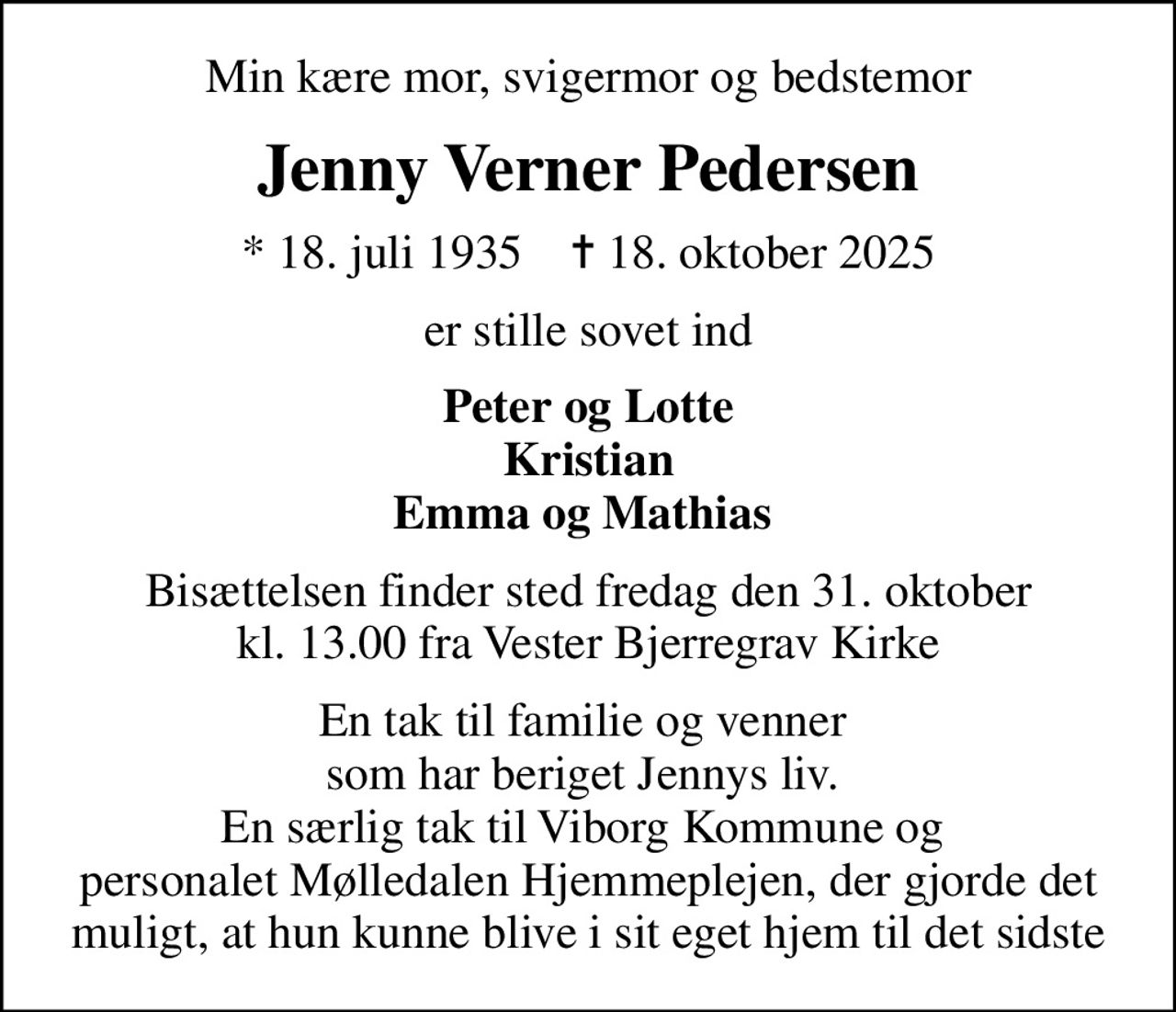 Min kære mor, svigermor og bedstemor

Jenny Verner Pedersen

* 18. juli 1935 † 18. oktober 2025

er stille sovet ind

Peter og Lotte
Kristian
Emma og Mathias

Bisættelsen finder sted fredag den 31. oktober
kl. 13.00 fra Vester Bjerregrav Kirke

En tak til familie og venner
som har beriget Jennys liv.
En særlig tak til Viborg Kommune og
personalet Mølledalen Hjemmeplejen, der gjorde det
muligt, at hun kunne blive i sit eget hjem til det sidste